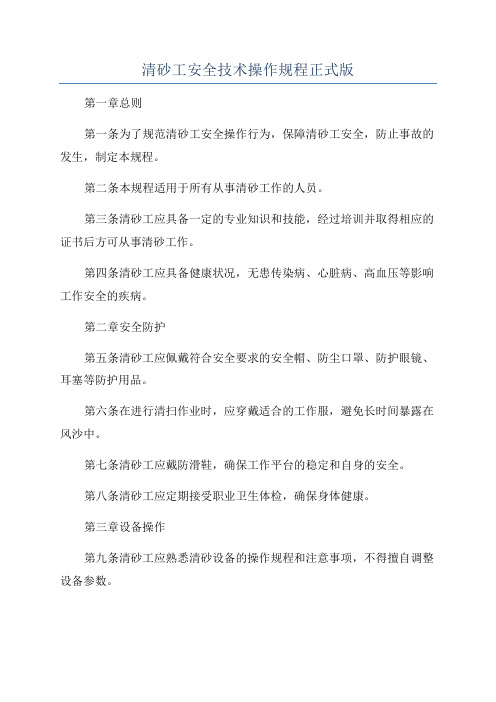 清砂工安全技术操作规程正式版

第一章总则

第一条为了规范清砂工安全操作行为，保障清砂工安全，防止事故的发生，制定本规程。

第二条本规程适用于所有从事清砂工作的人员。

第三条清砂工应具备一定的专业知识和技能，经过培训并取得相应的证书后方可从事清砂工作。

第四条清砂工应具备健康状况，无患传染病、心脏病、高血压等影响工作安全的疾病。

第二章安全防护

第五条清砂工应佩戴符合安全要求的安全帽、防尘口罩、防护眼镜、耳塞等防护用品。

第六条在进行清扫作业时，应穿戴适合的工作服，避免长时间暴露在风沙中。

第七条清砂工应戴防滑鞋，确保工作平台的稳定和自身的安全。

第八条清砂工应定期接受职业卫生体检，确保身体健康。

第三章设备操作

第九条清砂工应熟悉清砂设备的操作规程和注意事项，不得擅自调整设备参数。